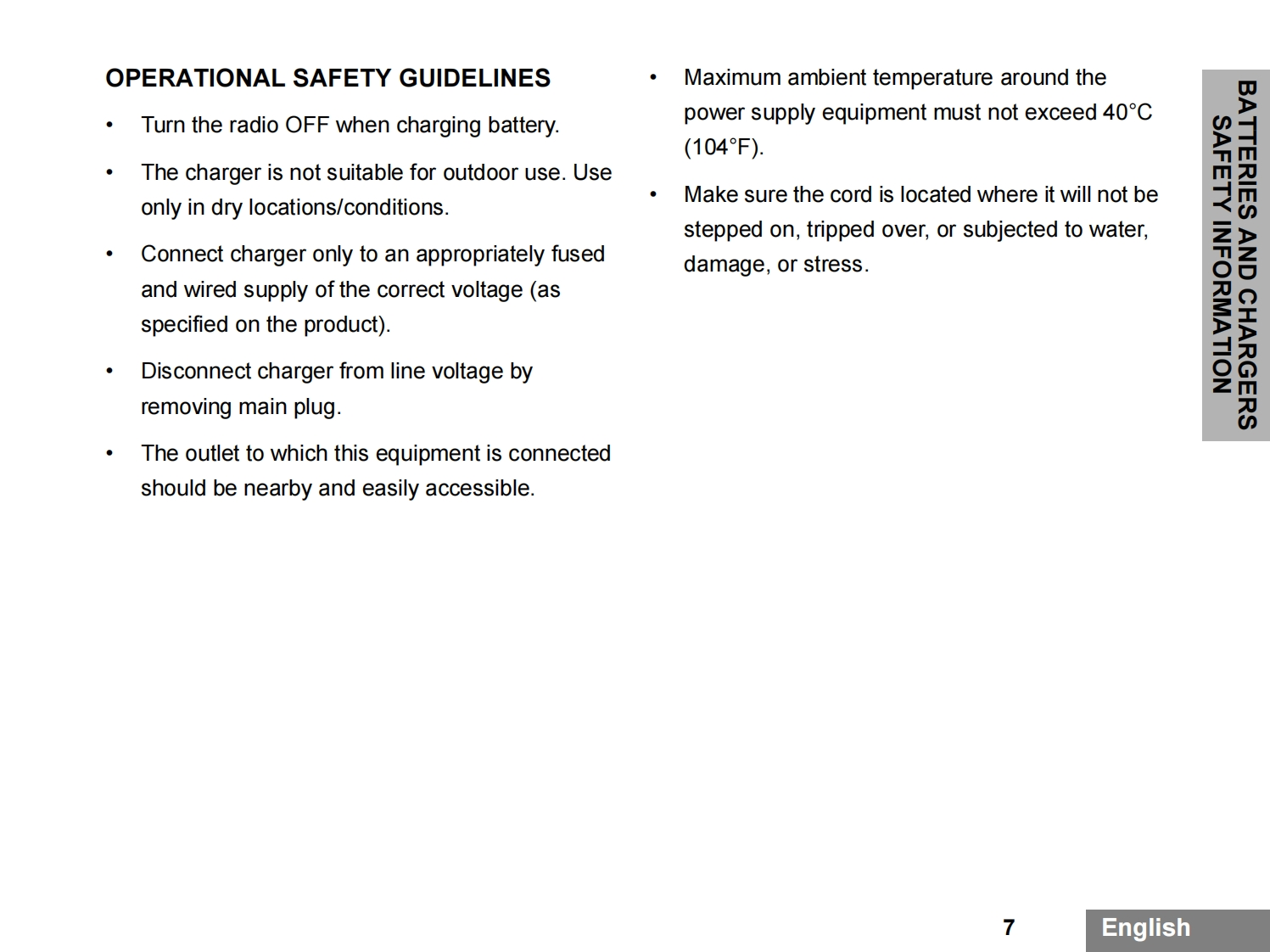 OPERATIONAL SAFETY GUIDELINES

• Turn the radio OFF when charging battery.

• The charger is not suitable for outdoor use. Use only in dry locations/conditions.

• Connect charger only to an appropriately fused and wired supply of the correct voltage (as specified on the product).

• Disconnect charger from line voltage by removing main plug.

• The outlet to which this equipment is connected should be nearby and easily accessible.

• Maximum ambient temperature around the power supply equipment must not exceed 40°C (104°F).

• Make sure the cord is located where it will not be stepped on, tripped over, or subjected to water, damage, or stress.

BATTERIES AND CHARGERS SAFETY INFORMATION

7

English